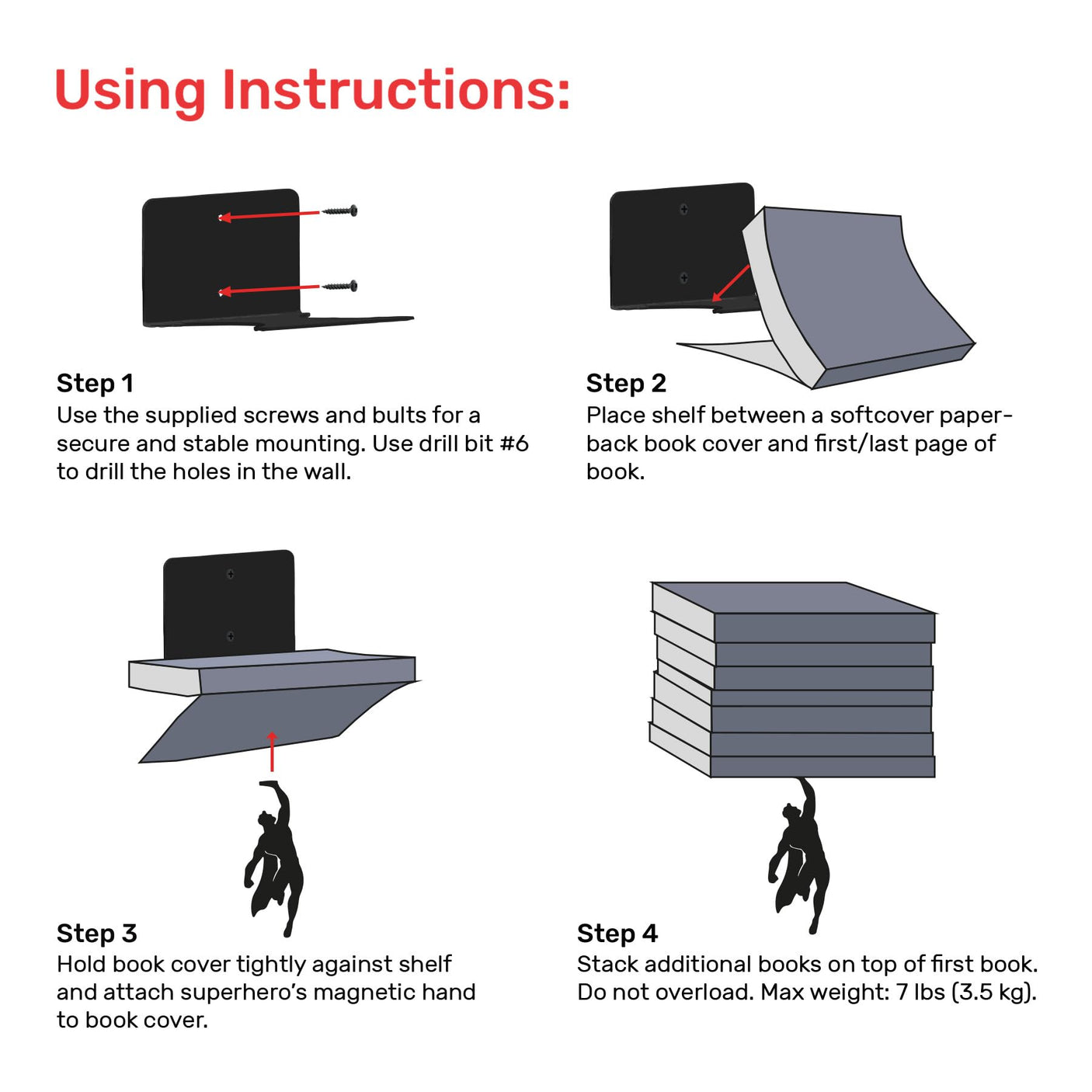 Using Instructions:

Step 1
Use the supplied screws and bults for a secure and stable mounting. Use drill bit #6 to drill the holes in the wall.

Step 2
Place shelf between a softcover paperback book cover and first/last page of book.

Step 3
Hold book cover tightly against shelf and attach superhero's magnetic hand to book cover.

Step 4
Stack additional books on top of first book. Do not overload. Max weight: 7 lbs (3.5 kg).